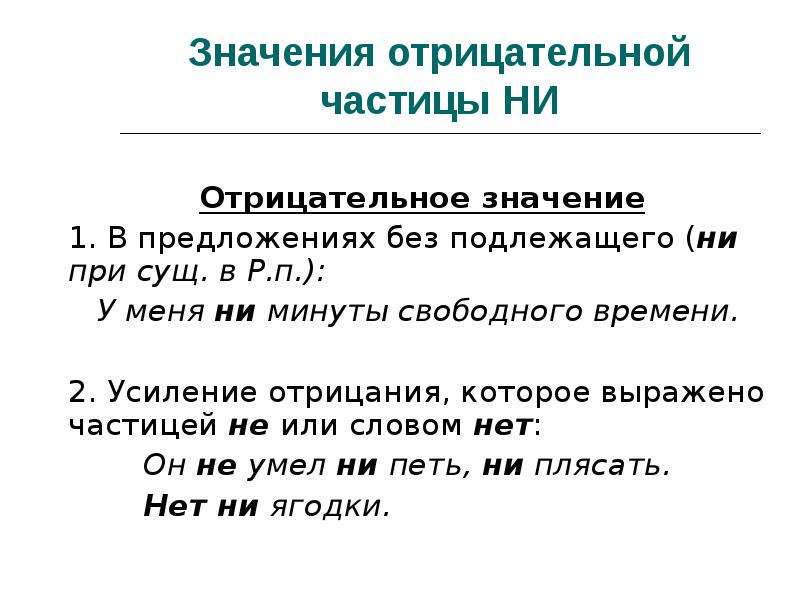 Значения отрицательной частицы НИ

Отрицательное значение

1. В предложениях без подлежащего (ни при сущ. в Р.п.):

У меня ни минуты свободного времени.

2. Усиление отрицания, которое выражено частицей не или словом нет:

Он не умел ни петь, ни плясать.

Нет ни ягодки.